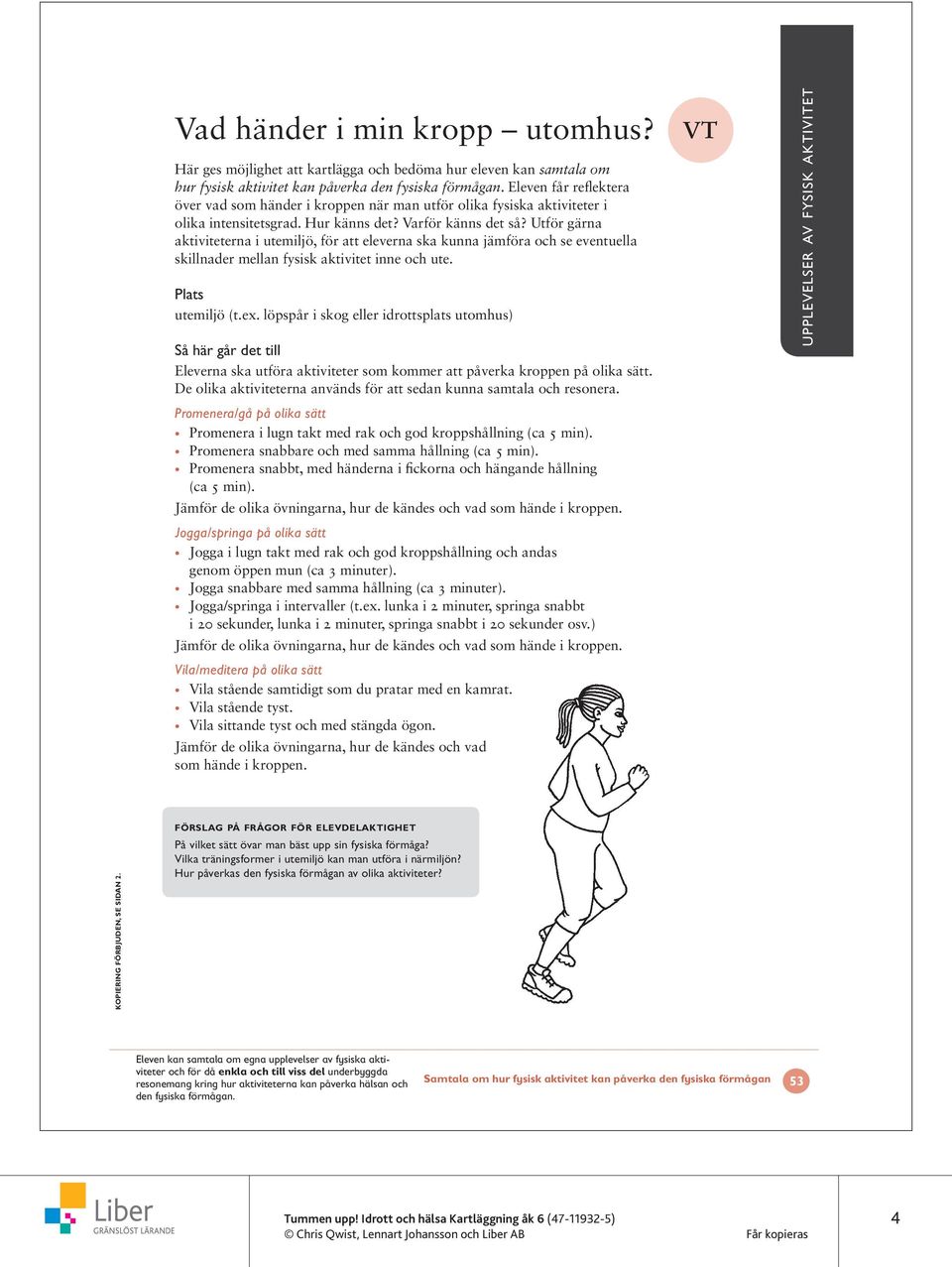 Vad händer i min kropp – utomhus?

VT

UPPLEVELSER AV FYSISK AKTIVITET

Här ges möjlighet att kartlägga och bedöma hur eleven kan samtala om hur fysisk aktivitet kan påverka den fysiska förmågan. Eleven får reflektera över vad som händer i kroppen när man utför olika fysiska aktiviteter i olika intensitetsgrad. Hur känns det? Varför känns det så? Utför gärna aktiviteterna i utemiljö, för att eleverna ska kunna jämföra och se eventuella skillnader mellan fysisk aktivitet inne och ute.

Plats
utemiljö (t.ex. löpspår i skog eller idrottsplats utomhus)

Så här går det till
Eleverna ska utföra aktiviteter som kommer att påverka kroppen på olika sätt. De olika aktiviteterna används för att sedan kunna samtala och resonera.

Promenera/gå på olika sätt
• Promenera i lugn takt med rak och god kroppshållning (ca 5 min).
• Promenera snabbare och med samma hållning (ca 5 min).
• Promenera snabbt, med händerna i fickorna och hängande hållning (ca 5 min).
Jämför de olika övningarna, hur de kändes och vad som hände i kroppen.

Jogga/springa på olika sätt
• Jogga i lugn takt med rak och god kroppshållning och andas genom öppen mun (ca 3 minuter).
• Jogga snabbare med samma hållning (ca 3 minuter).
• Jogga/springa i intervaller (t.ex. lunka i 2 minuter, springa snabbt i 20 sekunder, lunka i 2 minuter, springa snabbt i 20 sekunder osv.)
Jämför de olika övningarna, hur de kändes och vad som hände i kroppen.

Vila/meditera på olika sätt
• Vila stående samtidigt som du pratar med en kamrat.
• Vila stående tyst.
• Vila sittande tyst och med stängda ögon.
Jämför de olika övningarna, hur de kändes och vad som hände i kroppen.

FÖRSLAG PÅ FRÅGOR FÖR ELEVDELAKTIGHET
På vilket sätt övar man bäst upp sin fysiska förmåga?
Vilka träningsformer i utemiljö kan man utföra i närmiljön?
Hur påverkas den fysiska förmågan av olika aktiviteter?

KOPIERING FÖRBJUDEN, SE SIDAN 2.

Eleven kan samtala om egna upplevelser av fysiska aktiviteter och för då enkla och till viss del underbyggda resonemang kring hur aktiviteterna kan påverka hälsan och den fysiska förmågan.

Samtala om hur fysisk aktivitet kan påverka den fysiska förmågan

53

Liber
GRÄNSLÖST LÄRANDE

Tummen upp! Idrott och hälsa Kartläggning åk 6 (47-11932-5)
© Chris Qwist, Lennart Johansson och Liber AB

Får kopieras

4